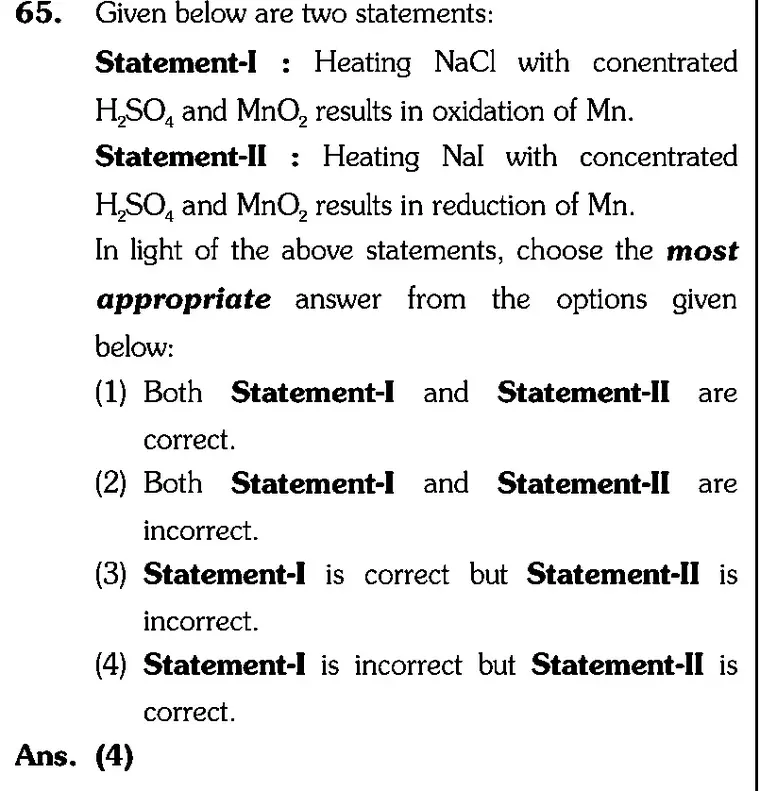 65. Given below are two statements:

Statement-I : Heating NaCl with conentrated $H_2SO_4$ and $MnO_2$ results in oxidation of Mn.

Statement-II : Heating NaI with concentrated $H_2SO_4$ and $MnO_2$ results in reduction of Mn.

In light of the above statements, choose the most appropriate answer from the options given below:

(1) Both Statement-I and Statement-II are correct.

(2) Both Statement-I and Statement-II are incorrect.

(3) Statement-I is correct but Statement-II is incorrect.

(4) Statement-I is incorrect but Statement-II is correct.

Ans. (4)